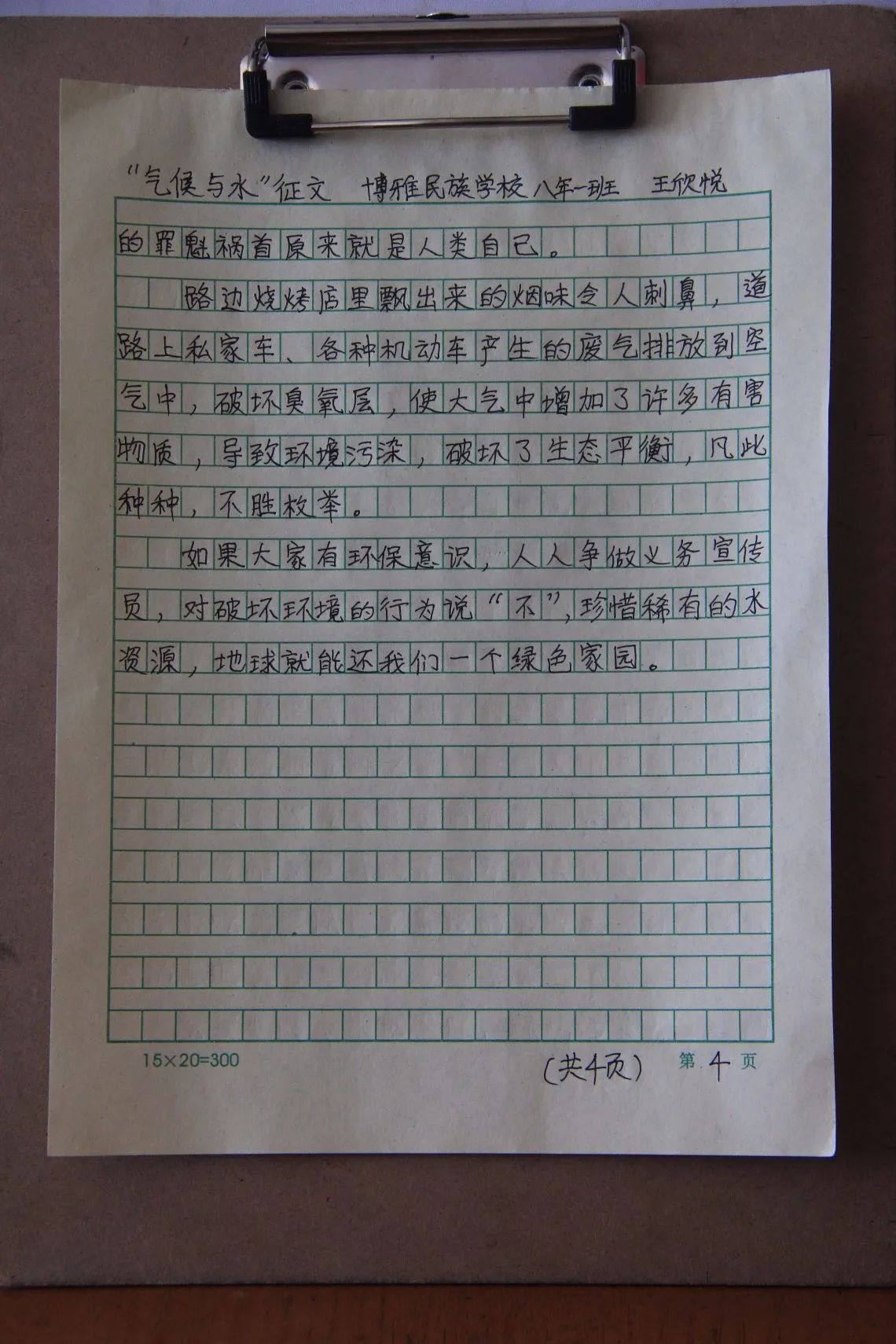 “气候与水”征文 博雅民族学校 八年一班 王欣悦

的罪魁祸首原来就是人类自己。

路边烧烤店里飘出来的烟味令人刺鼻，道路上私家车、各种机动车产生的废气排放到空气中，破坏臭氧层，使大气中增加了许多有害物质，导致环境污染，破坏了生态平衡，凡此种种，不胜枚举。

如果大家有环保意识，人人争做义务宣传员，对破坏环境的行为说“不”，珍惜稀有的水资源，地球就能还我们一个绿色家园。

15×20=300

(共4页) 第4页